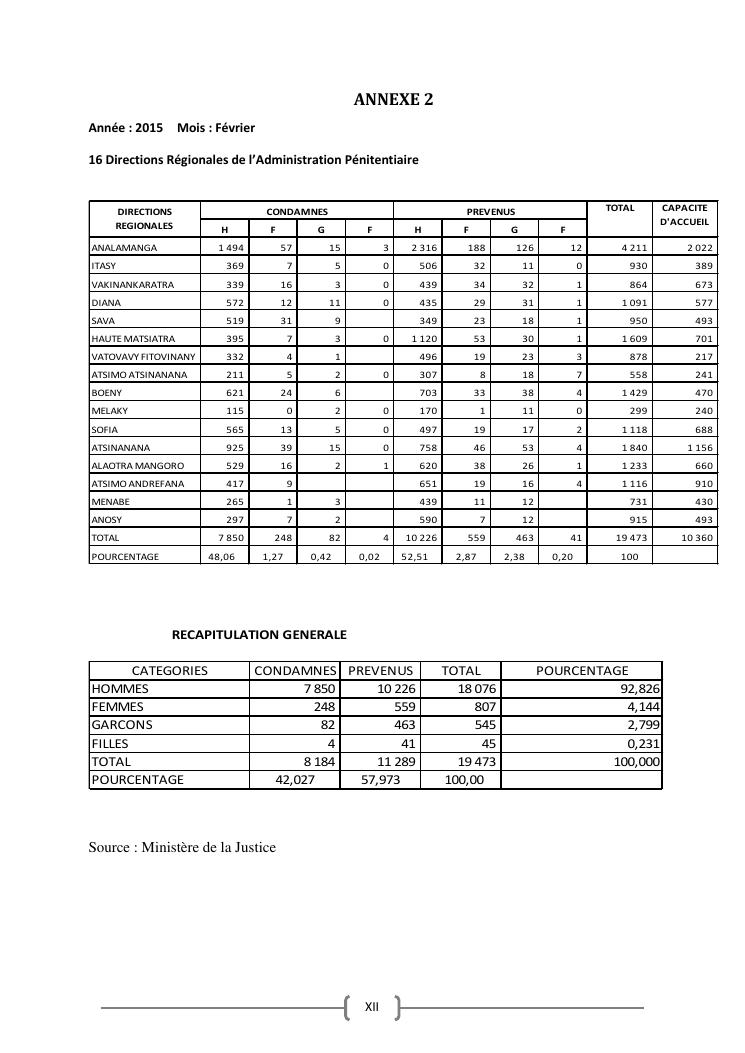 ANNEXE 2

Année : 2015 Mois : Février

16 Directions Régionales de l'Administration Pénitentiaire

| DIRECTIONS REGIONALES | CONDAMNES H | CONDAMNES F | CONDAMNES G | CONDAMNES F | PREVENUS H | PREVENUS F | PREVENUS G | PREVENUS F | TOTAL | CAPACITE D'ACCUEIL |
|---|---|---|---|---|---|---|---|---|---|---|
| ANALAMANGA | 1 494 | 57 | 15 | 3 | 2 316 | 188 | 126 | 12 | 4 211 | 2 022 |
| ITASY | 369 | 7 | 5 | 0 | 506 | 32 | 11 | 0 | 930 | 389 |
| VAKINANKARATRA | 339 | 16 | 3 | 0 | 439 | 34 | 32 | 1 | 864 | 673 |
| DIANA | 572 | 12 | 11 | 0 | 435 | 29 | 31 | 1 | 1 091 | 577 |
| SAVA | 519 | 31 | 9 | | 349 | 23 | 18 | 1 | 950 | 493 |
| HAUTE MATSIATRA | 395 | 7 | 3 | 0 | 1 120 | 53 | 30 | 1 | 1 609 | 701 |
| VATOVAVY FITOVINANY | 332 | 4 | 1 | | 496 | 19 | 23 | 3 | 878 | 217 |
| ATSIMO ATSINANANA | 211 | 5 | 2 | 0 | 307 | 8 | 18 | 7 | 558 | 241 |
| BOENY | 621 | 24 | 6 | | 703 | 33 | 38 | 4 | 1 429 | 470 |
| MELAKY | 115 | 0 | 2 | 0 | 170 | 1 | 11 | 0 | 299 | 240 |
| SOFIA | 565 | 13 | 5 | 0 | 497 | 19 | 17 | 2 | 1 118 | 688 |
| ATSINANANA | 925 | 39 | 15 | 0 | 758 | 46 | 53 | 4 | 1 840 | 1 156 |
| ALAOTRA MANGORO | 529 | 16 | 2 | 1 | 620 | 38 | 26 | 1 | 1 233 | 660 |
| ATSIMO ANDREFANA | 417 | 9 | | | 651 | 19 | 16 | 4 | 1 116 | 910 |
| MENABE | 265 | 1 | 3 | | 439 | 11 | 12 | | 731 | 430 |
| ANOSY | 297 | 7 | 2 | | 590 | 7 | 12 | | 915 | 493 |
| TOTAL | 7 850 | 248 | 82 | 4 | 10 226 | 559 | 463 | 41 | 19 473 | 10 360 |
| POURCENTAGE | 48,06 | 1,27 | 0,42 | 0,02 | 52,51 | 2,87 | 2,38 | 0,20 | 100 | |

RECAPITULATION GENERALE

| CATEGORIES | CONDAMNES | PREVENUS | TOTAL | POURCENTAGE |
|---|---|---|---|---|
| HOMMES | 7 850 | 10 226 | 18 076 | 92,826 |
| FEMMES | 248 | 559 | 807 | 4,144 |
| GARCONS | 82 | 463 | 545 | 2,799 |
| FILLES | 4 | 41 | 45 | 0,231 |
| TOTAL | 8 184 | 11 289 | 19 473 | 100,000 |
| POURCENTAGE | 42,027 | 57,973 | 100,00 | |

Source : Ministère de la Justice

XII